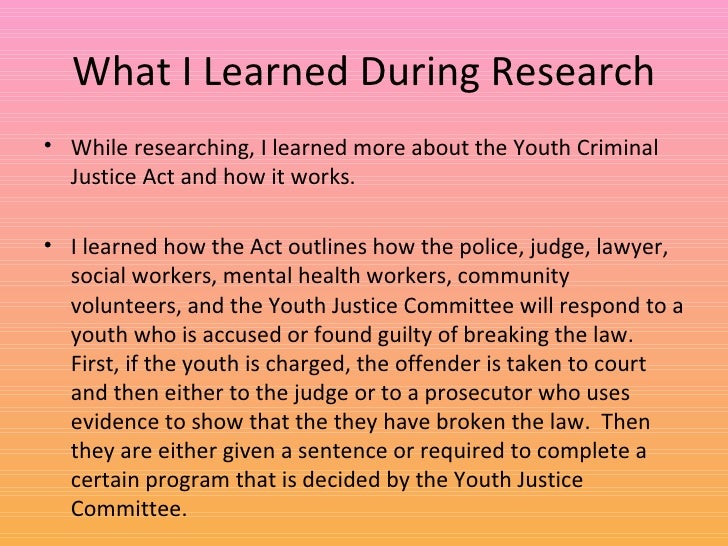 What I Learned During Research

• While researching, I learned more about the Youth Criminal Justice Act and how it works.

• I learned how the Act outlines how the police, judge, lawyer, social workers, mental health workers, community volunteers, and the Youth Justice Committee will respond to a youth who is accused or found guilty of breaking the law. First, if the youth is charged, the offender is taken to court and then either to the judge or to a prosecutor who uses evidence to show that the they have broken the law. Then they are either given a sentence or required to complete a certain program that is decided by the Youth Justice Committee.